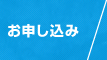 お申し込み